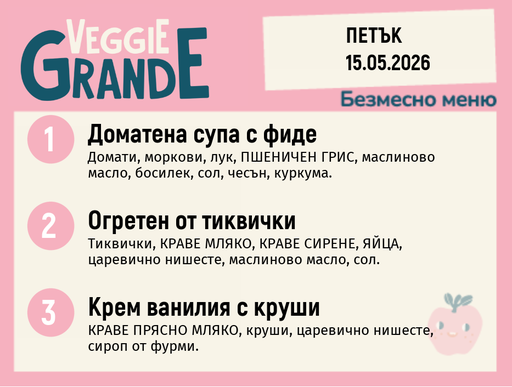 VEGGIE GRANDE

ПЕТЪК
15.05.2026

Безмесно меню

1
Доматена супа с фиде
Домати, моркови, лук, ПШЕНИЧЕН ГРИС, маслиново масло, босилек, сол, чесън, куркума.

2
Огретен от тиквички
Тиквички, КРАВЕ МЛЯКО, КРАВЕ СИРЕНЕ, ЯЙЦА, царевично нишесте, маслиново масло, сол.

3
Крем ванилия с круши
КРАВЕ ПРЯСНО МЛЯКО, круши, царевично нишесте, сироп от фурми.